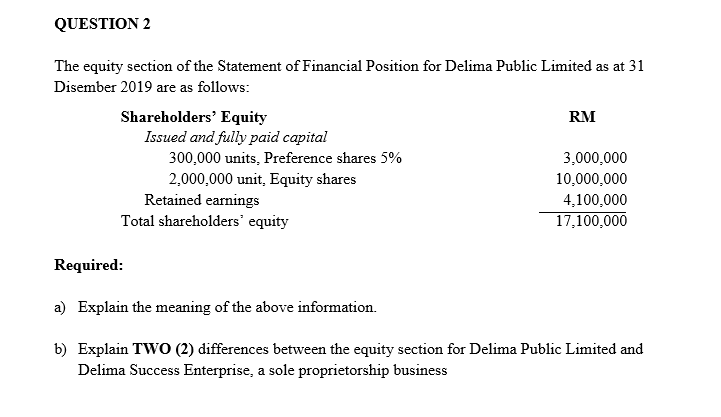 QUESTION 2

The equity section of the Statement of Financial Position for Delima Public Limited as at 31 Disember 2019 are as follows:

| Shareholders' Equity | RM |
|---|---|
| Issued and fully paid capital | |
| 300,000 units, Preference shares 5% | 3,000,000 |
| 2,000,000 unit, Equity shares | 10,000,000 |
| Retained earnings | 4,100,000 |
| Total shareholders' equity | 17,100,000 |

Required:

a) Explain the meaning of the above information.

b) Explain TWO (2) differences between the equity section for Delima Public Limited and Delima Success Enterprise, a sole proprietorship business